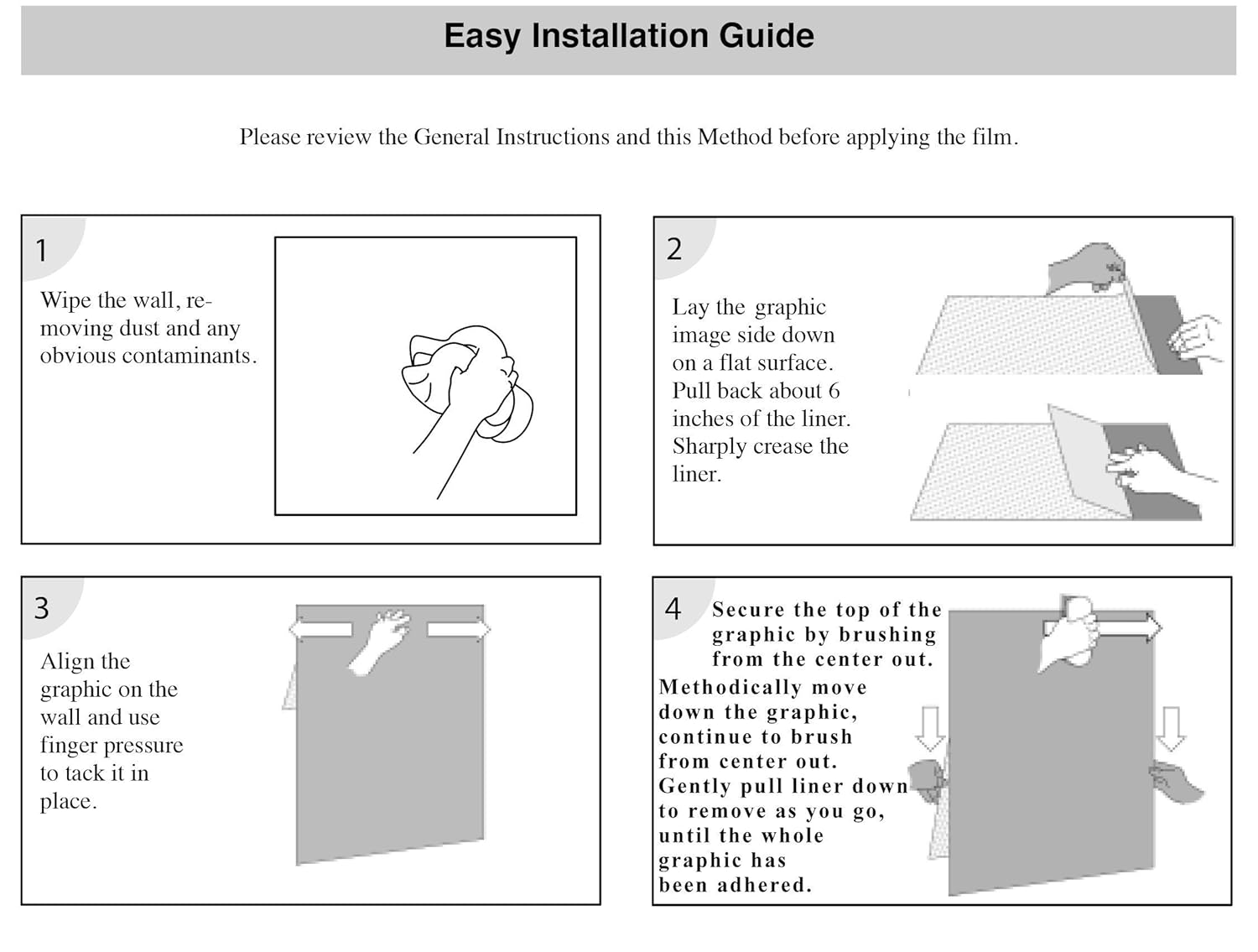 Easy Installation Guide

Please review the General Instructions and this Method before applying the film.

1

Wipe the wall, removing dust and any obvious contaminants.

2

Lay the graphic image side down on a flat surface. Pull back about 6 inches of the liner. Sharply crease the liner.

3

Align the graphic on the wall and use finger pressure to tack it in place.

4

Secure the top of the graphic by brushing from the center out. Methodically move down the graphic, continue to brush from center out. Gently pull liner down to remove as you go, until the whole graphic has been adhered.